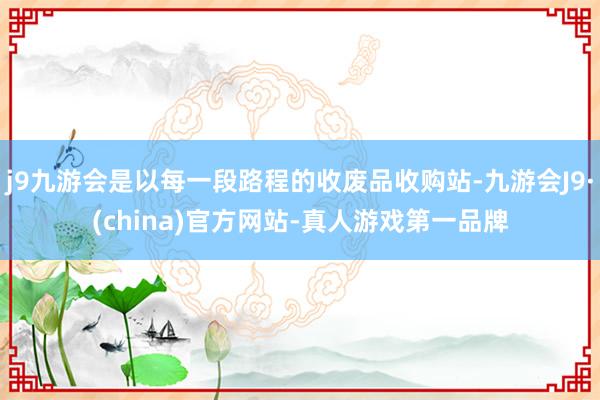 j9九游会是以每一段路程的收废品收购站-九游会J9·(china)官方网站-真人游戏第一品牌